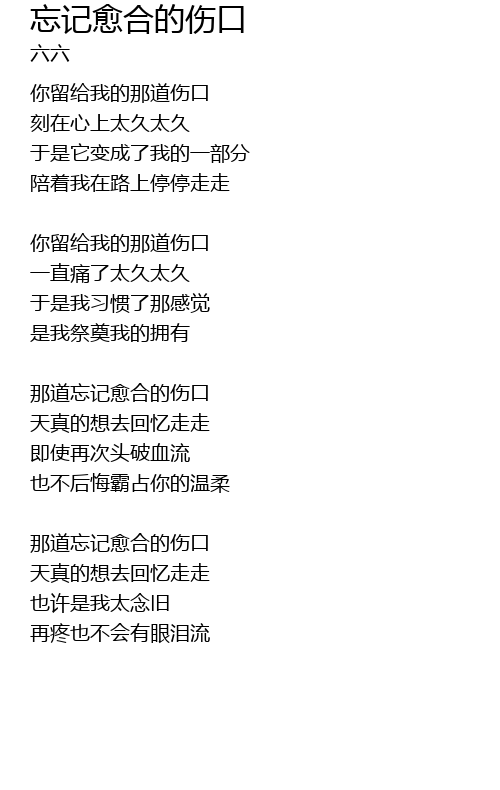 忘记愈合的伤口
六六

你留给我的那道伤口
刻在心上太久太久
于是它变成了我的一部分
陪着我在路上停停走走

你留给我的那道伤口
一直痛了太久太久
于是我习惯了那感觉
是我祭奠我的拥有

那道忘记愈合的伤口
天真的想去回忆走走
即使再次头破血流
也不后悔霸占你的温柔

那道忘记愈合的伤口
天真的想去回忆走走
也许是我太念旧
再疼也不会有眼泪流